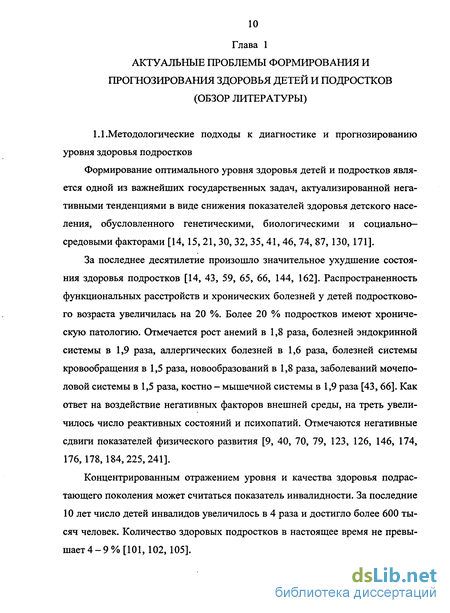 10

Глава 1

АКТУАЛЬНЫЕ ПРОБЛЕМЫ ФОРМИРОВАНИЯ И ПРОГНОЗИРОВАНИЯ ЗДОРОВЬЯ ДЕТЕЙ И ПОДРОСТКОВ (ОБЗОР ЛИТЕРАТУРЫ)

1.1.Методологические подходы к диагностике и прогнозированию уровня здоровья подростков

Формирование оптимального уровня здоровья детей и подростков является одной из важнейших государственных задач, актуализированной негативными тенденциями в виде снижения показателей здоровья детского населения, обусловленного генетическими, биологическими и социально–средовыми факторами [14, 15, 21, 30, 32, 35, 41, 46, 74, 87, 130, 171].

За последнее десятилетие произошло значительное ухудшение состояния здоровья подростков [14, 43, 59, 65, 66, 144, 162]. Распространенность функциональных расстройств и хронических болезней у детей подросткового возраста увеличилась на 20 %. Более 20 % подростков имеют хроническую патологию. Отмечается рост анемий в 1,8 раза, болезней эндокринной системы в 1,9 раза, аллергических болезней в 1,6 раза, болезней системы кровообращения в 1,5 раза, новообразований в 1,8 раза, заболеваний мочеполовой системы в 1,5 раза, костно – мышечной системы в 1,9 раза [43, 66]. Как ответ на воздействие негативных факторов внешней среды, на треть увеличилось число реактивных состояний и психопатий. Отмечаются негативные сдвиги показателей физического развития [9, 40, 70, 79, 123, 126, 146, 174, 176, 178, 184, 225, 241].

Концентрированным отражением уровня и качества здоровья подрастающего поколения может считаться показатель инвалидности. За последние 10 лет число детей инвалидов увеличилось в 4 раза и достигло более 600 тысяч человек. Количество здоровых подростков в настоящее время не превышает 4 – 9 % [101, 102, 105].

dsLib.net
библиотека диссертаций